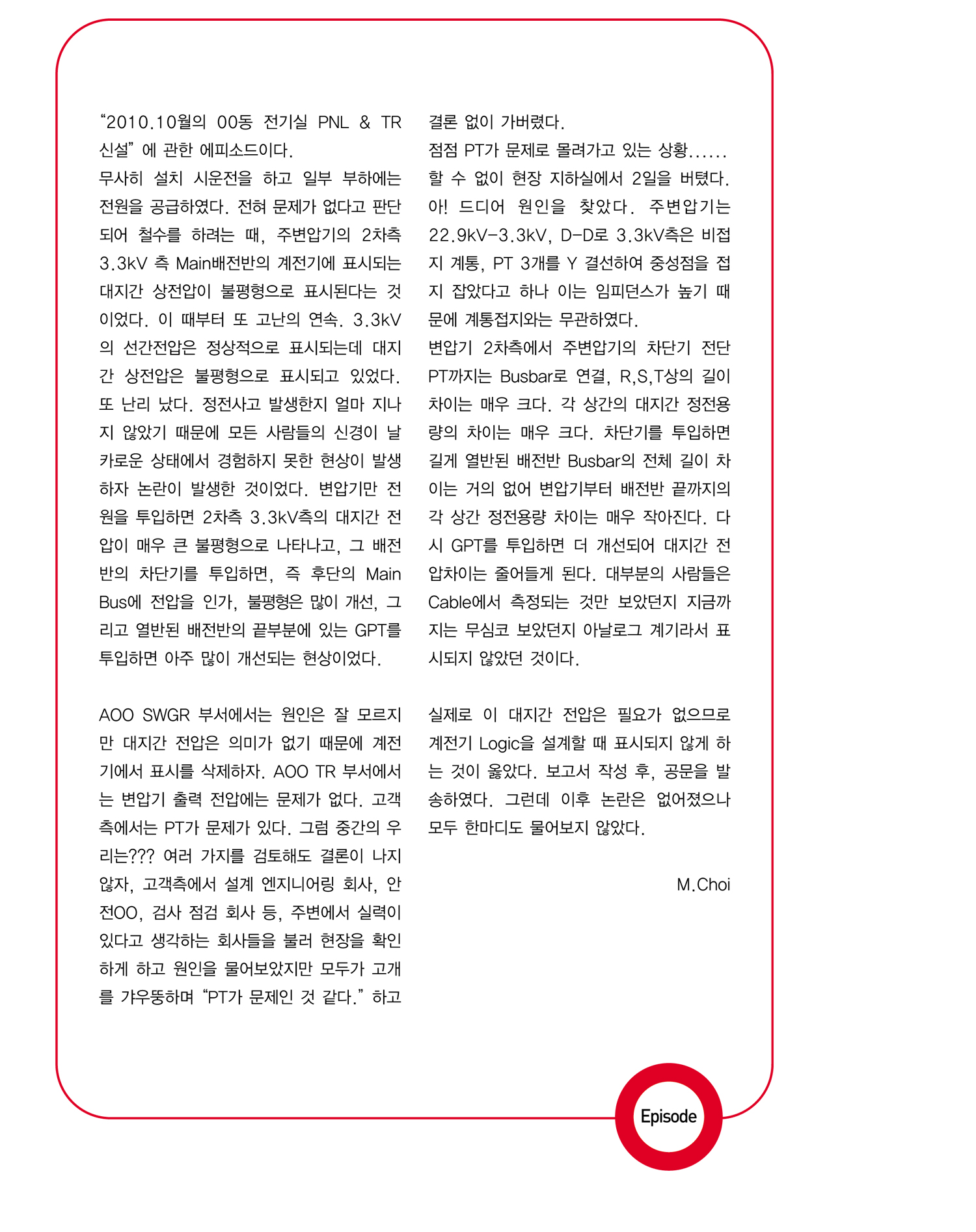 “2010.10월의 00동 전기실 PNL & TR 신설” 에 관한 에피소드이다.
무사히 설치 시운전을 하고 일부 부하에는 전원을 공급하였다. 전혀 문제가 없다고 판단되어 철수를 하려는 때, 주변압기의 2차측 3.3kV 측 Main배전반의 계전기에 표시되는 대지간 상전압이 불평형으로 표시된다는 것이었다. 이 때부터 또 고난의 연속. 3.3kV의 선간전압은 정상적으로 표시되는데 대지간 상전압은 불평형으로 표시되고 있었다. 또 난리 났다. 정전사고 발생한지 얼마 지나지 않았기 때문에 모든 사람들의 신경이 날카로운 상태에서 경험하지 못한 현상이 발생하자 논란이 발생한 것이었다. 변압기만 전원을 투입하면 2차측 3.3kV측의 대지간 전압이 매우 큰 불평형으로 나타나고, 그 배전반의 차단기를 투입하면, 즉 후단의 Main Bus에 전압을 인가, 불평형은 많이 개선, 그리고 열반된 배전반의 끝부분에 있는 GPT를 투입하면 아주 많이 개선되는 현상이었다.

AOO SWGR 부서에서는 원인은 잘 모르지만 대지간 전압은 의미가 없기 때문에 계전기에서 표시를 삭제하자. AOO TR 부서에서는 변압기 출력 전압에는 문제가 없다. 고객측에서는 PT가 문제가 있다. 그럼 중간의 우리는??? 여러 가지를 검토해도 결론이 나지 않자, 고객측에서 설계 엔지니어링 회사, 안전OO, 검사 점검 회사 등, 주변에서 실력이 있다고 생각하는 회사들을 불러 현장을 확인하게 하고 원인을 물어보았지만 모두가 고개를 갸우뚱하며 “PT가 문제인 것 같다.” 하고 결론 없이 가버렸다.
점점 PT가 문제로 몰려가고 있는 상황......
할 수 없이 현장 지하실에서 2일을 버텼다.
아! 드디어 원인을 찾았다. 주변압기는 22.9kV-3.3kV, D-D로 3.3kV측은 비접지 계통, PT 3개를 Y 결선하여 중성점을 접지 잡았다고 하나 이는 임피던스가 높기 때문에 계통접지와는 무관하였다.
변압기 2차측에서 주변압기의 차단기 전단 PT까지는 Busbar로 연결, R,S,T상의 길이 차이는 매우 크다. 각 상간의 대지간 정전용량의 차이는 매우 크다. 차단기를 투입하면 길게 열반된 배전반 Busbar의 전체 길이 차이는 거의 없어 변압기부터 배전반 끝까지의 각 상간 정전용량 차이는 매우 작아진다. 다시 GPT를 투입하면 더 개선되어 대지간 전압차이는 줄어들게 된다. 대부분의 사람들은 Cable에서 측정되는 것만 보았던지 지금까지는 무심코 보았던지 아날로그 계기라서 표시되지 않았던 것이다.

실제로 이 대지간 전압은 필요가 없으므로 계전기 Logic을 설계할 때 표시되지 않게 하는 것이 옳았다. 보고서 작성 후, 공문을 발송하였다. 그런데 이후 논란은 없어졌으나 모두 한마디도 물어보지 않았다.

M.Choi

Episode